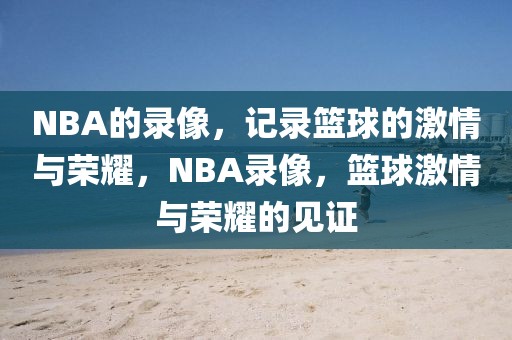 NBA的录像，记录篮球的激情与荣耀，NBA录像，篮球激情与荣耀的见证